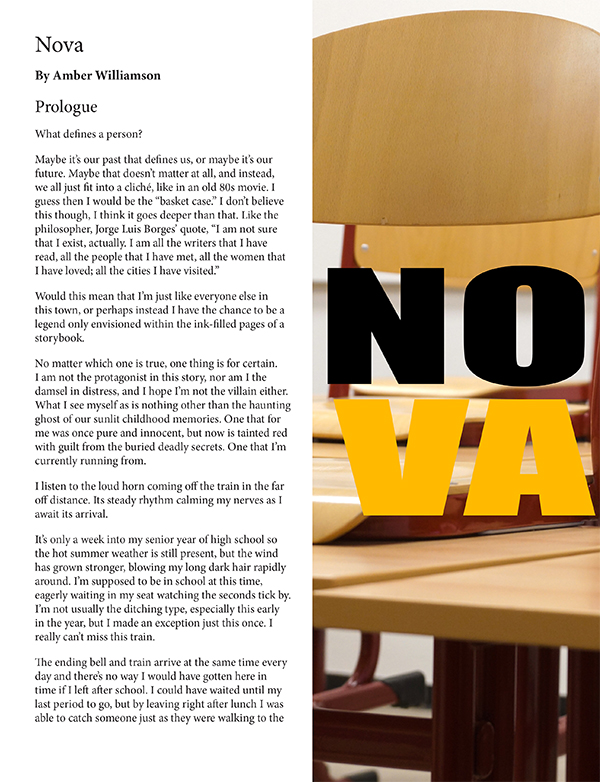 Nova

By Amber Williamson

Prologue

What defines a person?

Maybe it's our past that defines us, or maybe it's our future. Maybe that doesn't matter at all, and instead, we all just fit into a cliché, like in an old 80s movie. I guess then I would be the "basket case." I don't believe this though, I think it goes deeper than that. Like the philosopher, Jorge Luis Borges' quote, "I am not sure that I exist, actually. I am all the writers that I have read, all the people that I have met, all the women that I have loved; all the cities I have visited."

Would this mean that I'm just like everyone else in this town, or perhaps instead I have the chance to be a legend only envisioned within the ink-filled pages of a storybook.

No matter which one is true, one thing is for certain. I am not the protagonist in this story, nor am I the damsel in distress, and I hope I'm not the villain either. What I see myself as is nothing other than the haunting ghost of our sunlit childhood memories. One that for me was once pure and innocent, but now is tainted red with guilt from the buried deadly secrets. One that I'm currently running from.

I listen to the loud horn coming off the train in the far off distance. Its steady rhythm calming my nerves as I await its arrival.

It's only a week into my senior year of high school so the hot summer weather is still present, but the wind has grown stronger, blowing my long dark hair rapidly around. I'm supposed to be in school at this time, eagerly waiting in my seat watching the seconds tick by. I'm not usually the ditching type, especially this early in the year, but I made an exception just this once. I really can't miss this train.

The ending bell and train arrive at the same time every day and there's no way I would have gotten here in time if I left after school. I could have waited until my last period to go, but by leaving right after lunch I was able to catch someone just as they were walking to the

NO
VA